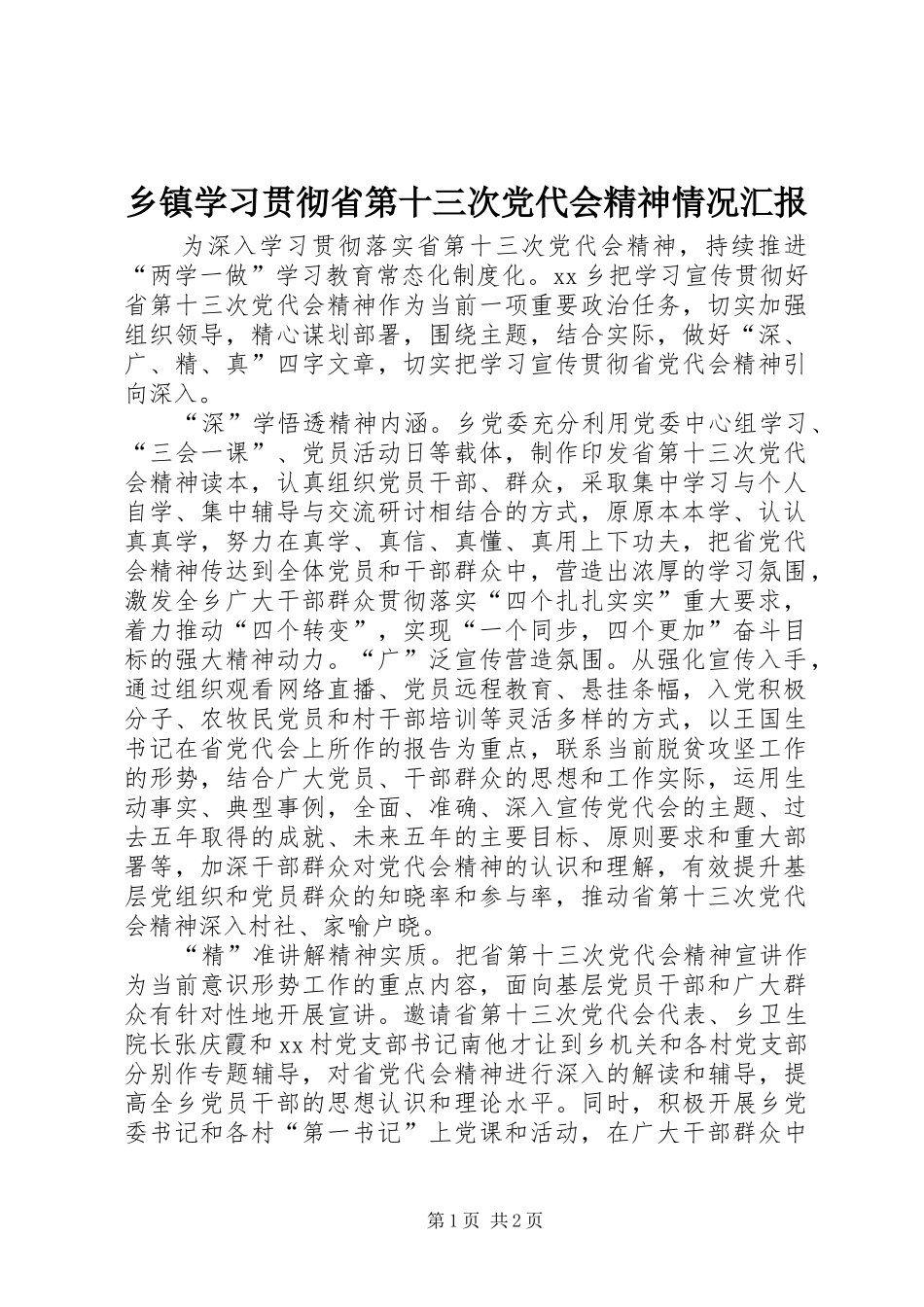 乡镇学习贯彻省第十三次党代会精神情况汇报

为深入学习贯彻落实省第十三次党代会精神，持续推进“两学一做”学习教育常态化制度化。xx乡把学习宣传贯彻好省第十三次党代会精神作为当前一项重要政治任务，切实加强组织领导，精心谋划部署，围绕主题，结合实际，做好“深、广、精、真”四字文章，切实把学习宣传贯彻省党代会精神引向深入。

“深”学悟透精神内涵。乡党委充分利用党委中心组学习、“三会一课”、党员活动日等载体，制作印发省第十三次党代会精神读本，认真组织党员干部、群众，采取集中学习与个人自学、集中辅导与交流研讨相结合的方式，原原本本学、认认真真学，努力在真学、真信、真懂、真用上下功夫，把省党代会精神传达到全体党员和干部群众中，营造出浓厚的学习氛围，激发全乡广大干部群众贯彻落实“四个扎扎实实”重大要求，着力推动“四个转变”，实现“一个同步，四个更加”奋斗目标的强大精神动力。“广”泛宣传营造氛围。从强化宣传入手，通过组织观看网络直播、党员远程教育、悬挂条幅，入党积极分子、农牧民党员和村干部培训等灵活多样的方式，以王国生书记在省党代会上所作的报告为重点，联系当前脱贫攻坚工作的形势，结合广大党员、干部群众的思想和工作实际，运用生动事实、典型事例，全面、准确、深入宣传党代会的主题、过去五年取得的成就、未来五年的主要目标、原则要求和重大部署等，加深干部群众对党代会精神的认识和理解，有效提升基层党组织和党员群众的知晓率和参与率，推动省第十三次党代会精神深入村社、家喻户晓。

“精”准讲解精神实质。把省第十三次党代会精神宣讲作为当前意识形势工作的重点内容，面向基层党员干部和广大群众有针对性地开展宣讲。邀请省第十三次党代会代表、乡卫生院长张庆霞和xx村党支部书记南他才让到乡机关和各村党支部分别作专题辅导，对省党代会精神进行深入的解读和辅导，提高全乡党员干部的思想认识和理论水平。同时，积极开展乡党委书记和各村“第一书记”上党课和活动，在广大干部群众中

第1页 共2页